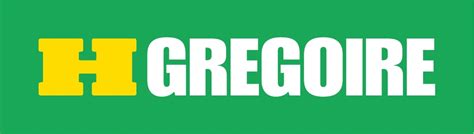 H GREGOIRE